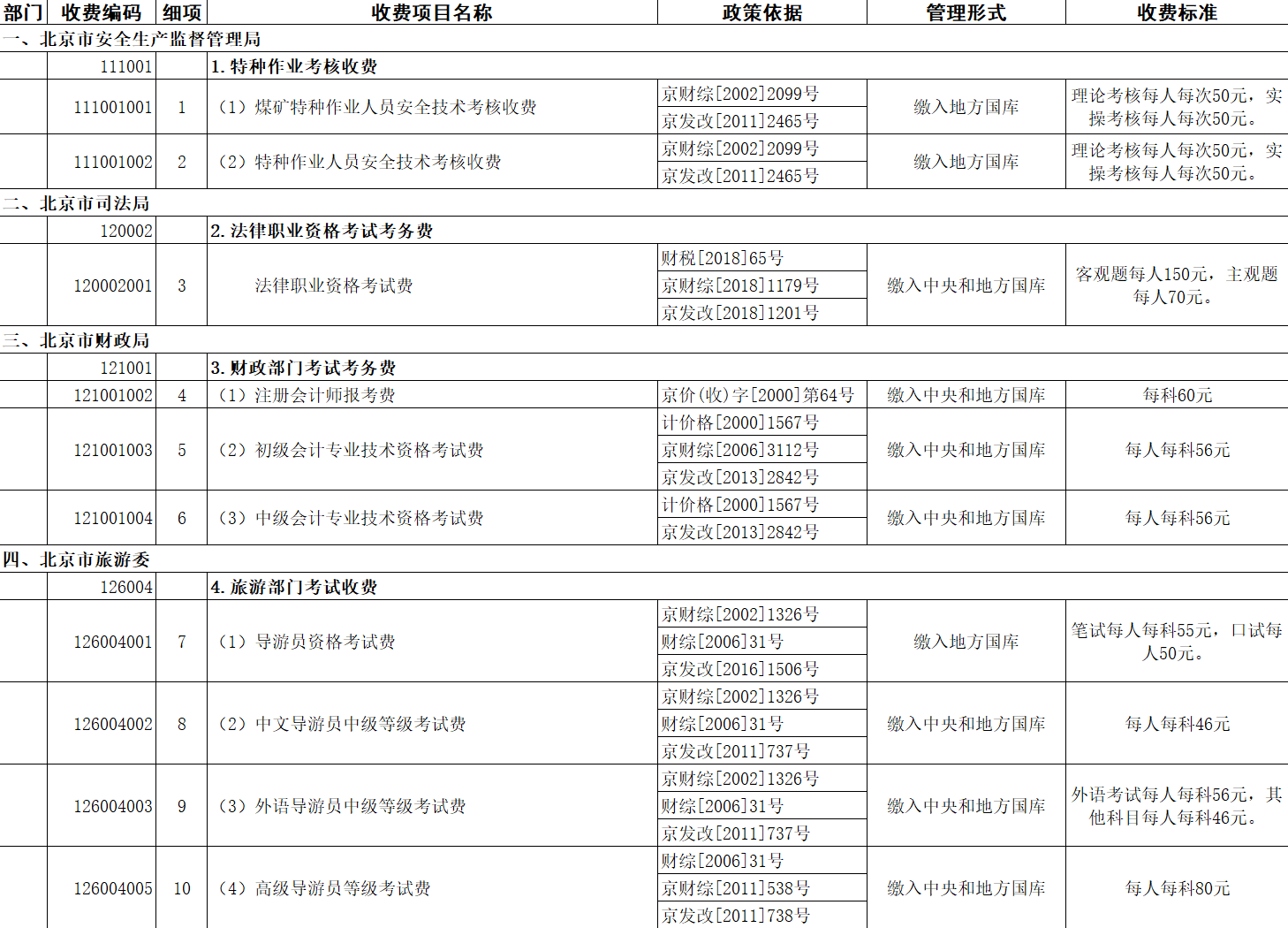 | 部门 | 收费编码 | 细项 | 收费项目名称 | 政策依据 | 管理形式 | 收费标准 |
|---|---|---|---|---|---|---|
| 一、北京市安全生产监督管理局 | | | | | | |
| | 111001 | | 1. 特种作业考核收费 | | | |
| | 111001001 | 1 | （1）煤矿特种作业人员安全技术考核收费 | 京财综[2002]2099号 京发改[2011]2465号 | 缴入地方国库 | 理论考核每人每次50元，实操考核每人每次50元。 |
| | 111001002 | 2 | （2）特种作业人员安全技术考核收费 | 京财综[2002]2099号 京发改[2011]2465号 | 缴入地方国库 | 理论考核每人每次50元，实操考核每人每次50元。 |
| 二、北京市司法局 | | | | | | |
| | 120002 | | 2. 法律职业资格考试考务费 | | | |
| | 120002001 | 3 | 法律职业资格考试费 | 财税[2018]65号 京财综[2018]1179号 京发改[2018]1201号 | 缴入中央和地方国库 | 客观题每人150元，主观题每人70元。 |
| 三、北京市财政局 | | | | | | |
| | 121001 | | 3. 财政部门考试考务费 | | | |
| | 121001002 | 4 | （1）注册会计师报考费 | 京价(收)字[2000]第64号 | 缴入中央和地方国库 | 每科60元 |
| | 121001003 | 5 | （2）初级会计专业技术资格考试费 | 计价格[2000]1567号 京财综[2006]3112号 京发改[2013]2842号 | 缴入中央和地方国库 | 每人每科56元 |
| | 121001004 | 6 | （3）中级会计专业技术资格考试费 | 计价格[2000]1567号 京发改[2013]2842号 | 缴入中央和地方国库 | 每人每科56元 |
| 四、北京市旅游委 | | | | | | |
| | 126004 | | 4. 旅游部门考试收费 | | | |
| | 126004001 | 7 | （1）导游员资格考试费 | 京财综[2002]1326号 财综[2006]31号 京发改[2016]1506号 | 缴入地方国库 | 笔试每人每科55元，口试每人50元。 |
| | 126004002 | 8 | （2）中文导游员中级等级考试费 | 京财综[2002]1326号 财综[2006]31号 京发改[2011]737号 | 缴入中央和地方国库 | 每人每科46元 |
| | 126004003 | 9 | （3）外语导游员中级等级考试费 | 京财综[2002]1326号 财综[2006]31号 京发改[2011]737号 | 缴入中央和地方国库 | 外语考试每人每科56元，其他科目每人每科46元。 |
| | 126004005 | 10 | （4）高级导游员等级考试费 | 财综[2006]31号 京财综[2011]538号 京发改[2011]738号 | 缴入中央和地方国库 | 每人每科80元 |